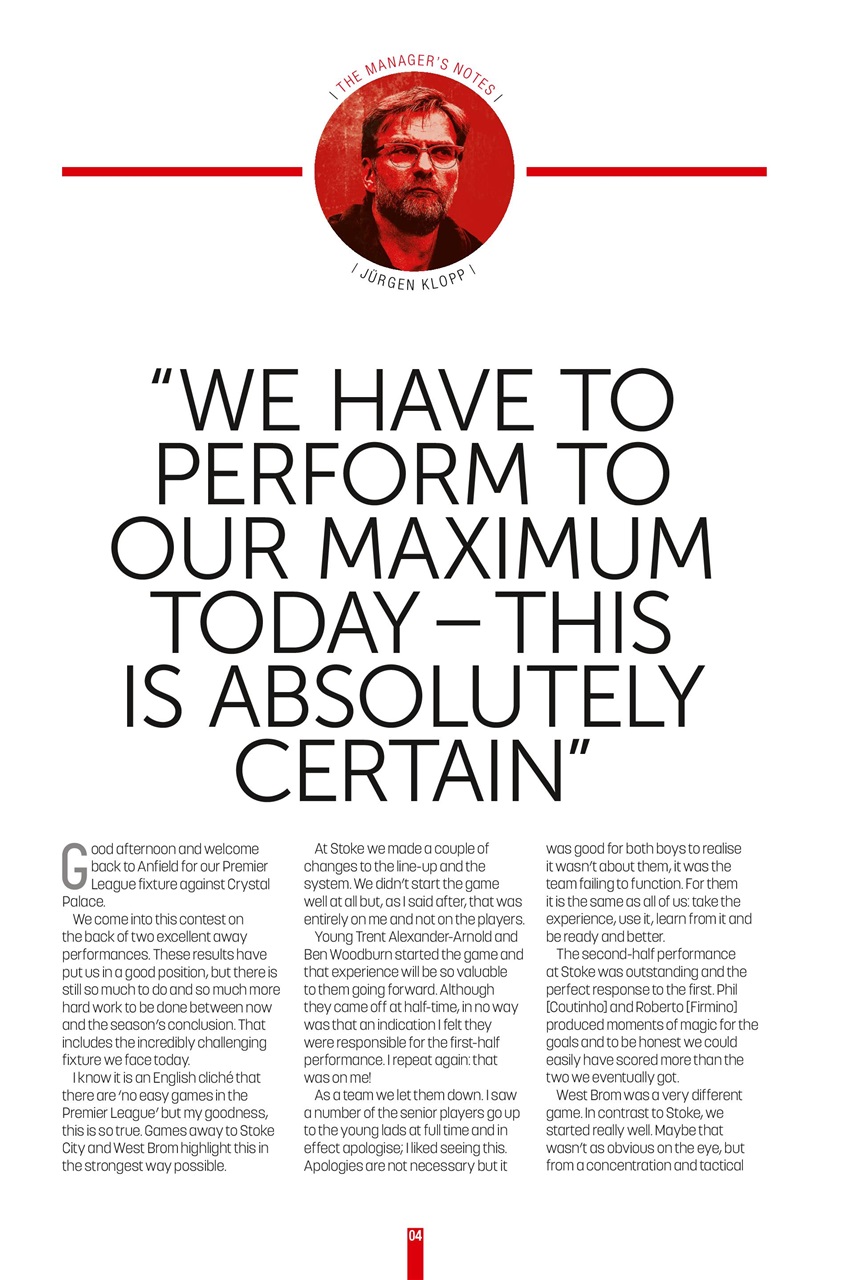 | THE MANAGER'S NOTES |

| JÜRGEN KLOPP |

"WE HAVE TO PERFORM TO OUR MAXIMUM TODAY – THIS IS ABSOLUTELY CERTAIN"

Good afternoon and welcome back to Anfield for our Premier League fixture against Crystal Palace.

We come into this contest on the back of two excellent away performances. These results have put us in a good position, but there is still so much to do and so much more hard work to be done between now and the season's conclusion. That includes the incredibly challenging fixture we face today.

I know it is an English cliché that there are 'no easy games in the Premier League' but my goodness, this is so true. Games away to Stoke City and West Brom highlight this in the strongest way possible.

At Stoke we made a couple of changes to the line-up and the system. We didn't start the game well at all but, as I said after, that was entirely on me and not on the players.

Young Trent Alexander-Arnold and Ben Woodburn started the game and that experience will be so valuable to them going forward. Although they came off at half-time, in no way was that an indication I felt they were responsible for the first-half performance. I repeat again: that was on me!

As a team we let them down. I saw a number of the senior players go up to the young lads at full time and in effect apologise; I liked seeing this. Apologies are not necessary but it was good for both boys to realise it wasn't about them, it was the team failing to function. For them it is the same as all of us: take the experience, use it, learn from it and be ready and better.

The second-half performance at Stoke was outstanding and the perfect response to the first. Phil [Coutinho] and Roberto [Firmino] produced moments of magic for the goals and to be honest we could easily have scored more than the two we eventually got.

West Brom was a very different game. In contrast to Stoke, we started really well. Maybe that wasn't as obvious on the eye, but from a concentration and tactical

04